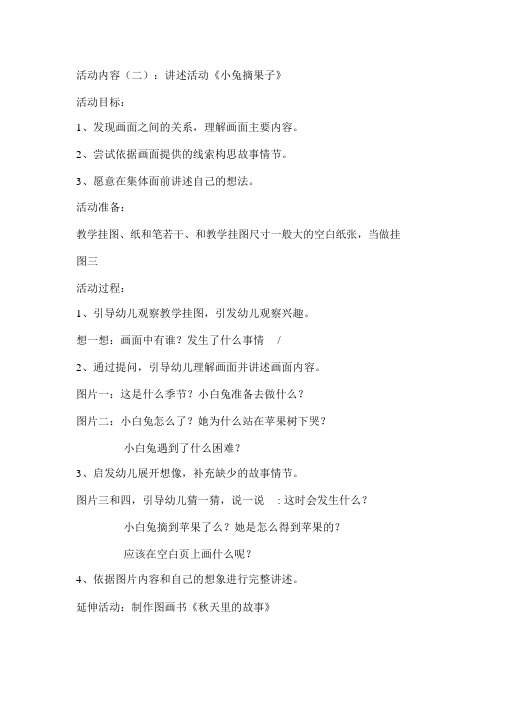 活动内容（二）：讲述活动《小兔摘果子》

活动目标：

1、发现画面之间的关系，理解画面主要内容。

2、尝试依据画面提供的线索构思故事情节。

3、愿意在集体面前讲述自己的想法。

活动准备：

教学挂图、纸和笔若干、和教学挂图尺寸一般大的空白纸张，当做挂图三

活动过程：

1、引导幼儿观察教学挂图，引发幼儿观察兴趣。

想一想：画面中有谁？发生了什么事情 /

2、通过提问，引导幼儿理解画面并讲述画面内容。

图片一：这是什么季节？小白兔准备去做什么？

图片二：小白兔怎么了？她为什么站在苹果树下哭？

小白兔遇到了什么困难？

3、启发幼儿展开想像，补充缺少的故事情节。

图片三和四，引导幼儿猜一猜，说一说 ：这时会发生什么？

小白兔摘到苹果了么？她是怎么得到苹果的？

应该在空白页上画什么呢？

4、依据图片内容和自己的想象进行完整讲述。

延伸活动：制作图画书《秋天里的故事》